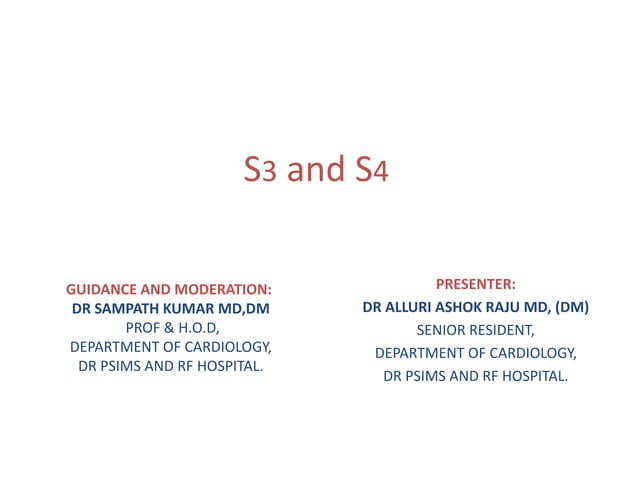 S3 and S4

GUIDANCE AND MODERATION:
DR SAMPATH KUMAR MD,DM
PROF & H.O.D,
DEPARTMENT OF CARDIOLOGY,
DR PSIMS AND RF HOSPITAL.

PRESENTER:
DR ALLURI ASHOK RAJU MD, (DM)
SENIOR RESIDENT,
DEPARTMENT OF CARDIOLOGY,
DR PSIMS AND RF HOSPITAL.